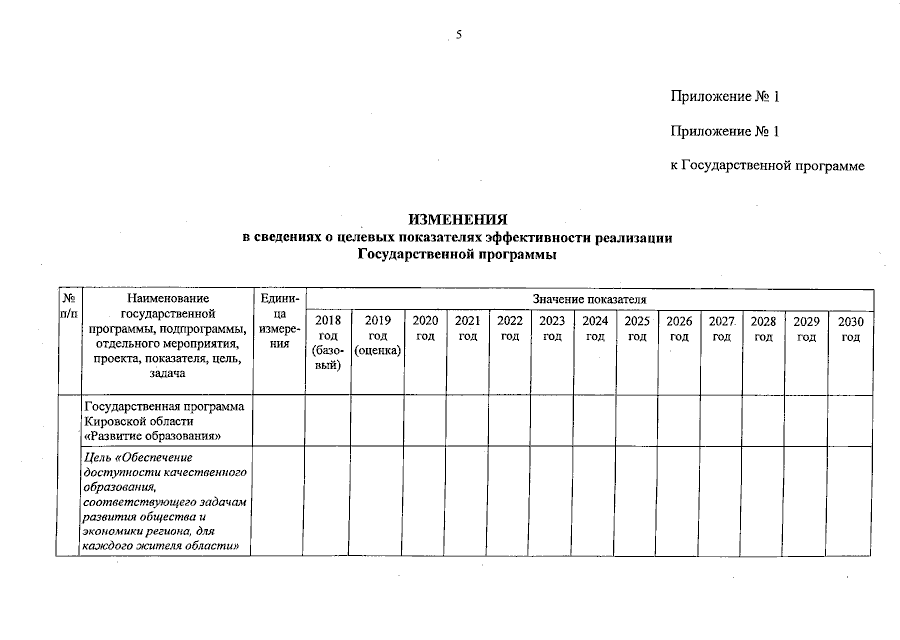 5

Приложение № 1

Приложение № 1

к Государственной программе

ИЗМЕНЕНИЯ
в сведениях о целевых показателях эффективности реализации Государственной программы

| № п/п | Наименование государственной программы, подпрограммы, отдельного мероприятия, проекта, показателя, цель, задача | Единица измерения | Значение показателя | | | | | | | | | | | | |
|---|---|---|---|---|---|---|---|---|---|---|---|---|---|---|---|
| | | | 2018 год (базовый) | 2019 год (оценка) | 2020 год | 2021 год | 2022 год | 2023 год | 2024 год | 2025 год | 2026 год | 2027 год | 2028 год | 2029 год | 2030 год |
| | Государственная программа Кировской области «Развитие образования» | | | | | | | | | | | | | | |
| | Цель «Обеспечение доступности качественного образования, соответствующего задачам развития общества и экономики региона, для каждого жителя области» | | | | | | | | | | | | | | |